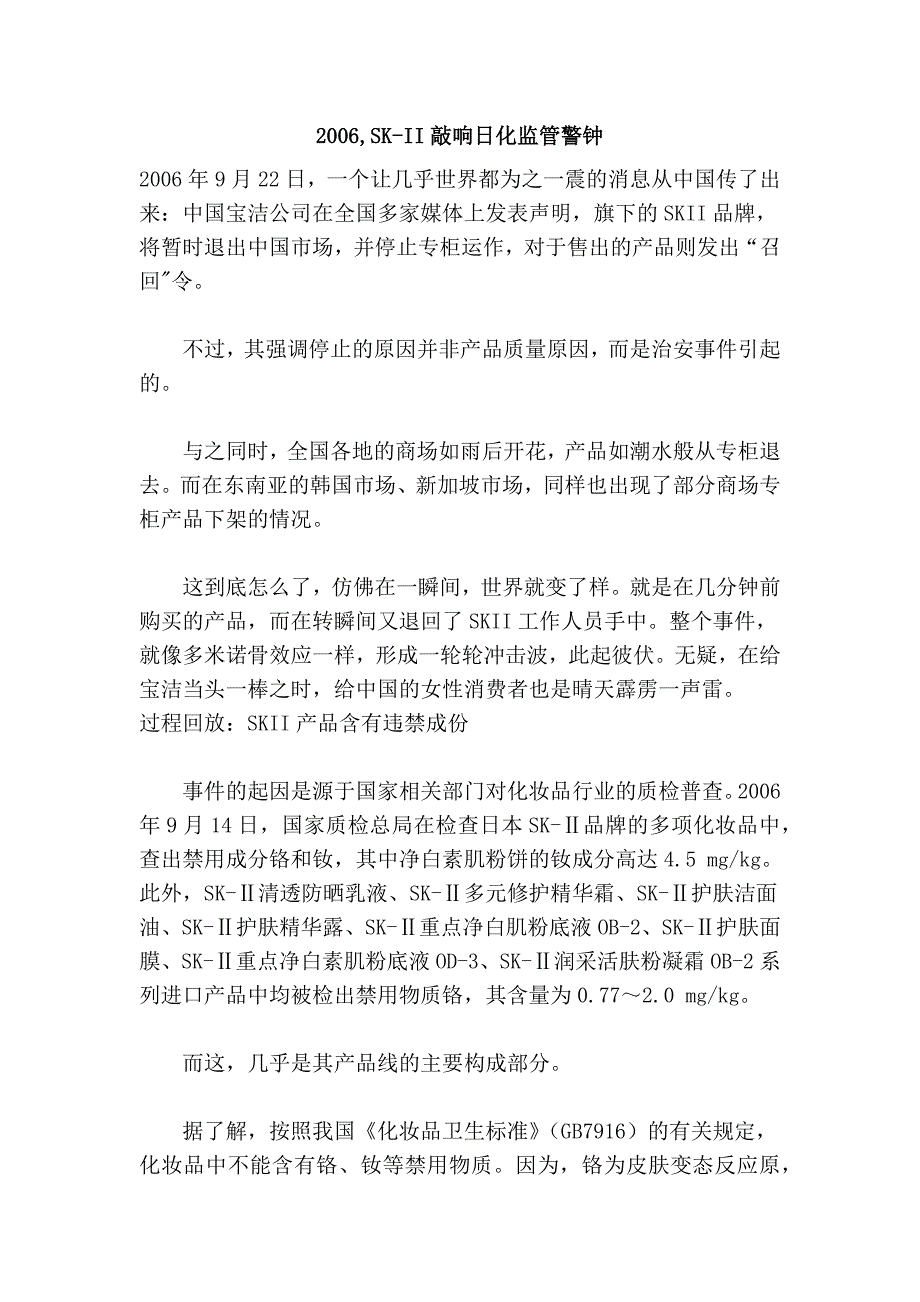 2006,SK-II敲响日化监管警钟

2006年9月22日，一个让几乎世界都为之一震的消息从中国传了出来：中国宝洁公司在全国多家媒体上发表声明，旗下的SKII品牌，将暂时退出中国市场，并停止专柜运作，对于售出的产品则发出“召回”令。

不过，其强调停止的原因并非产品质量原因，而是治安事件引起的。

与之同时，全国各地的商场如雨后开花，产品如潮水般从专柜退去。而在东南亚的韩国市场、新加坡市场，同样也出现了部分商场专柜产品下架的情况。

这到底怎么了，仿佛在一瞬间，世界就变了样。就是在几分钟前购买的产品，而在转瞬间又退回了SKII工作人员手中。整个事件，就像多米诺骨效应一样，形成一轮轮冲击波，此起彼伏。无疑，在给宝洁当头一棒之时，给中国的女性消费者也是晴天霹雳一声雷。
过程回放：SKII产品含有违禁成份

事件的起因是源于国家相关部门对化妆品行业的质检普查。2006年9月14日，国家质检总局在检查日本SK-Ⅱ品牌的多项化妆品中，查出禁用成分铬和钕，其中净白素肌粉饼的钕成分高达4.5 mg/kg。此外，SK-Ⅱ清透防晒乳液、SK-Ⅱ多元修护精华霜、SK-Ⅱ护肤洁面油、SK-Ⅱ护肤精华露、SK-Ⅱ重点净白肌粉底液OB-2、SK-Ⅱ护肤面膜、SK-Ⅱ重点净白素肌粉底液OD-3、SK-Ⅱ润采活肤粉凝霜OB-2系列进口产品中均被检出禁用物质铬，其含量为0.77～2.0 mg/kg。

而这，几乎是其产品线的主要构成部分。

据了解，按照我国《化妆品卫生标准》(GB7916)的有关规定，化妆品中不能含有铬、钕等禁用物质。因为，铬为皮肤变态反应原，